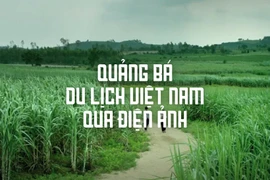 QUẢNG BÁ
DU LỊCH VIỆT NAM
QUA ĐIỆN ẢNH